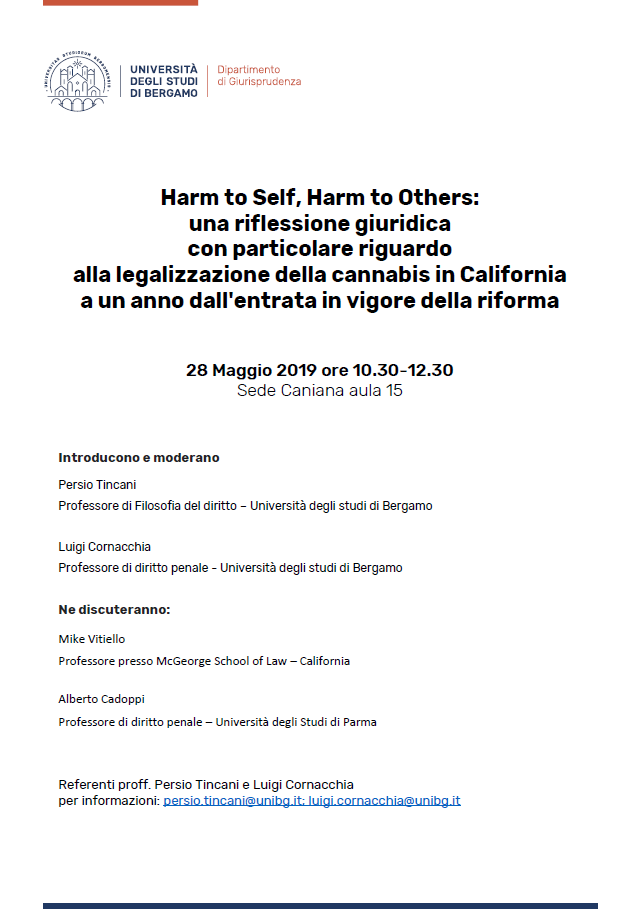 UNIVERSITÀ DEGLI STUDI DI BERGAMO
Dipartimento di Giurisprudenza

Harm to Self, Harm to Others: una riflessione giuridica con particolare riguardo alla legalizzazione della cannabis in California a un anno dall'entrata in vigore della riforma

28 Maggio 2019 ore 10.30-12.30
Sede Caniana aula 15

Introducono e moderano

Persio Tincani
Professore di Filosofia del diritto – Università degli studi di Bergamo

Luigi Cornacchia
Professore di diritto penale - Università degli studi di Bergamo

Ne discuteranno:

Mike Vitiello
Professore presso McGeorge School of Law – California

Alberto Cadoppi
Professore di diritto penale – Università degli Studi di Parma

Referenti proff. Persio Tincani e Luigi Cornacchia
per informazioni: persio.tincani@unibg.it; luigi.cornacchia@unibg.it